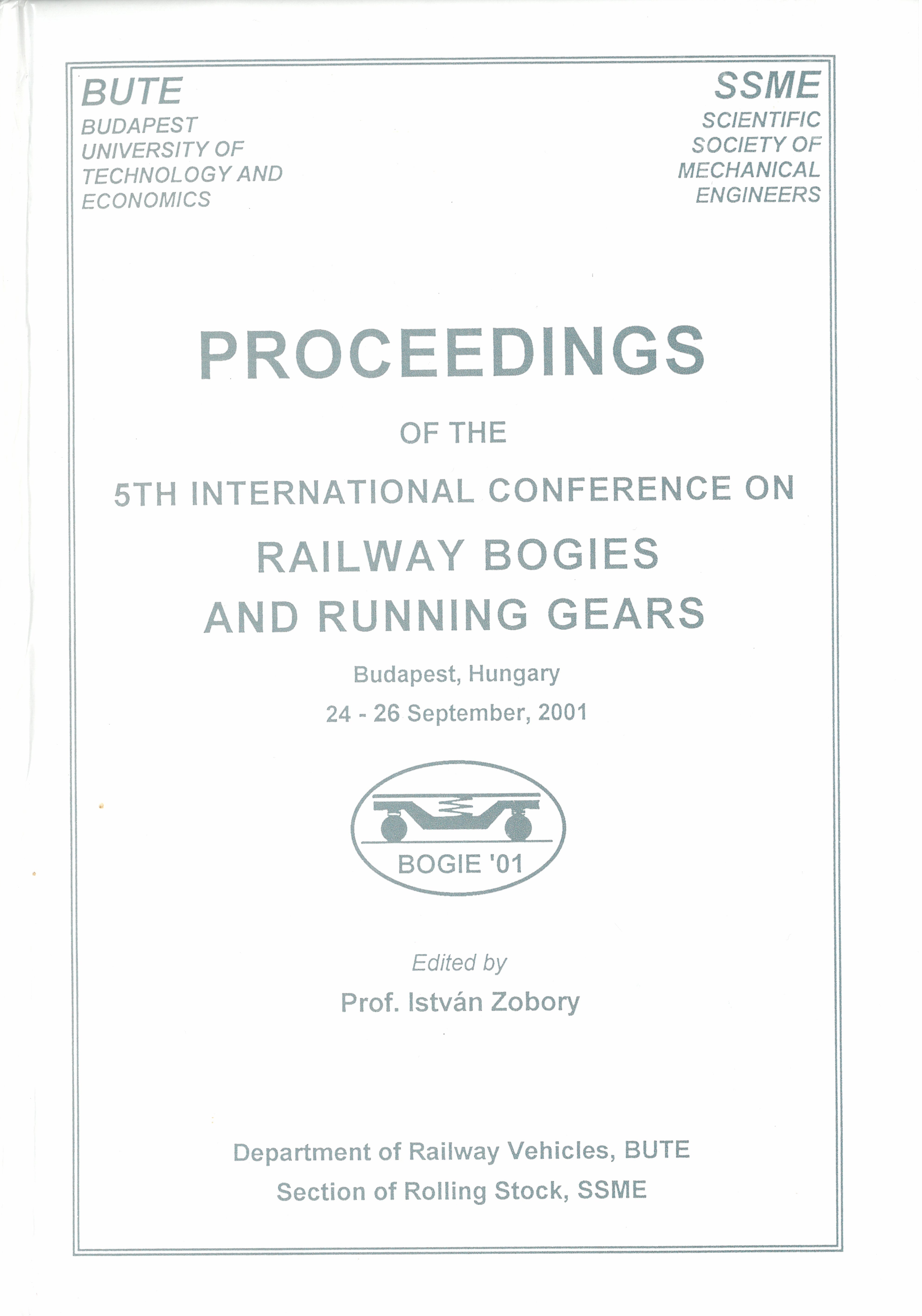 BUTE
BUDAPEST
UNIVERSITY OF
TECHNOLOGY AND
ECONOMICS

SSME
SCIENTIFIC
SOCIETY OF
MECHANICAL
ENGINEERS

PROCEEDINGS

OF THE

5TH INTERNATIONAL CONFERENCE ON

RAILWAY BOGIES
AND RUNNING GEARS

Budapest, Hungary

24 - 26 September, 2001

BOGIE '01

Edited by

Prof. István Zobory

Department of Railway Vehicles, BUTE

Section of Rolling Stock, SSME